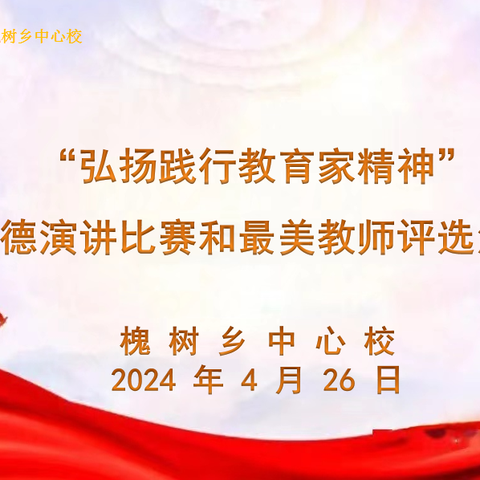 树乡中心校

“弘扬践行教育家精神”

德演讲比赛和最美教师评选

槐 树 乡 中 心 校
2024 年 4 月 26 日